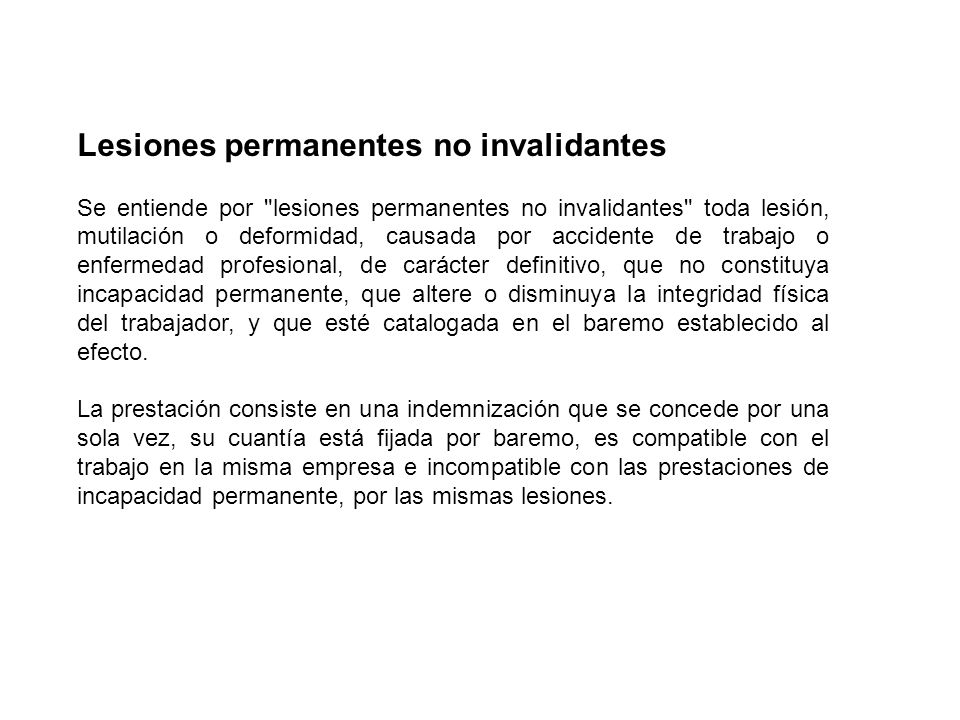 Lesiones permanentes no invalidantes

Se entiende por "lesiones permanentes no invalidantes" toda lesión, mutilación o deformidad, causada por accidente de trabajo o enfermedad profesional, de carácter definitivo, que no constituya incapacidad permanente, que altere o disminuya la integridad física del trabajador, y que esté catalogada en el baremo establecido al efecto.

La prestación consiste en una indemnización que se concede por una sola vez, su cuantía está fijada por baremo, es compatible con el trabajo en la misma empresa e incompatible con las prestaciones de incapacidad permanente, por las mismas lesiones.